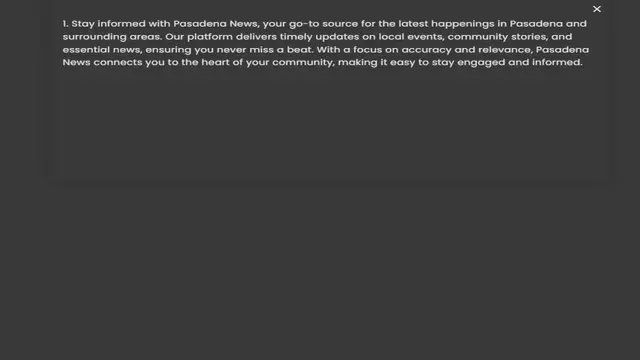 ×

1. Stay informed with Pasadena News, your go-to source for the latest happenings in Pasadena and surrounding areas. Our platform delivers timely updates on local events, community stories, and essential news, ensuring you never miss a beat. With a focus on accuracy and relevance, Pasadena News connects you to the heart of your community, making it easy to stay engaged and informed.